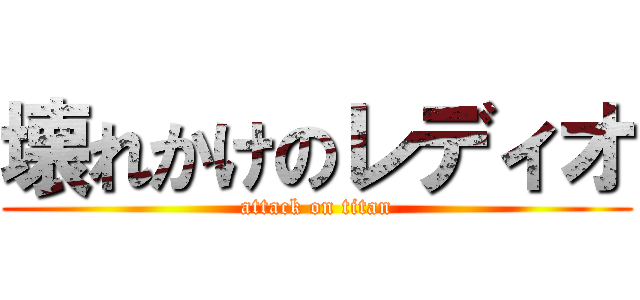 壊れかけのレディオ
attack on titan